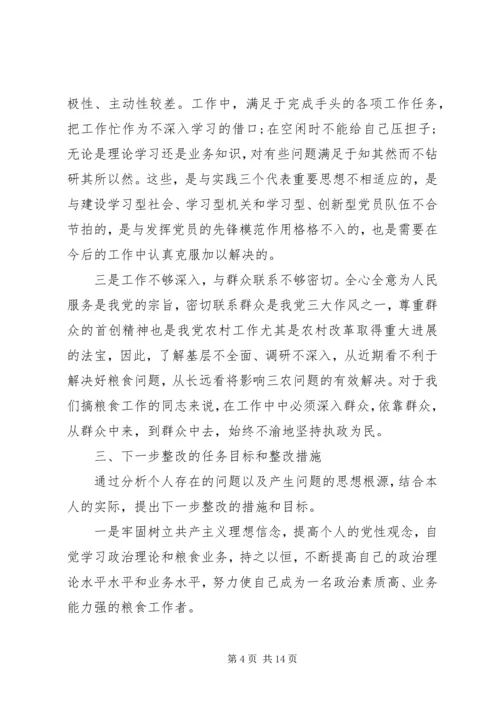 极性、主动性较差。工作中，满足于完成手头的各项工作任务，把工作忙作为不深入学习的借口；在空闲时不能给自己压担子；无论是理论学习还是业务知识，对有些问题满足于知其然而不钻研其所以然。这些，是与实践三个代表重要思想不相适应的，是与建设学习型社会、学习型机关和学习型、创新型党员队伍不合节拍的，是与发挥党员的先锋模范作用格格不入的，也是需要在今后的工作中认真克服加以解决的。

三是工作不够深入，与群众联系不够密切。全心全意为人民服务是我党的宗旨，密切联系群众是我党三大作风之一，尊重群众的首创精神也是我党农村工作尤其是农村改革取得重大进展的法宝，因此，了解基层不全面、调研不深入，从近期看不利于解决好粮食问题，从长远看将影响三农问题的有效解决。对于我们搞粮食工作的同志来说，在工作中中必须深入群众，依靠群众，从群众中来，到群众中去，始终不渝地坚持执政为民。

三、下一步整改的任务目标和整改措施

通过分析个人存在的问题以及产生问题的思想根源，结合本人的实际，提出下一步整改的措施和目标。

一是牢固树立共产主义理想信念，提高个人的党性观念，自觉学习政治理论和粮食业务，持之以恒，不断提高自己的政治理论水平水平和业务水平，努力使自己成为一名政治素质高、业务能力强的粮食工作者。

第 4 页 共 14 页